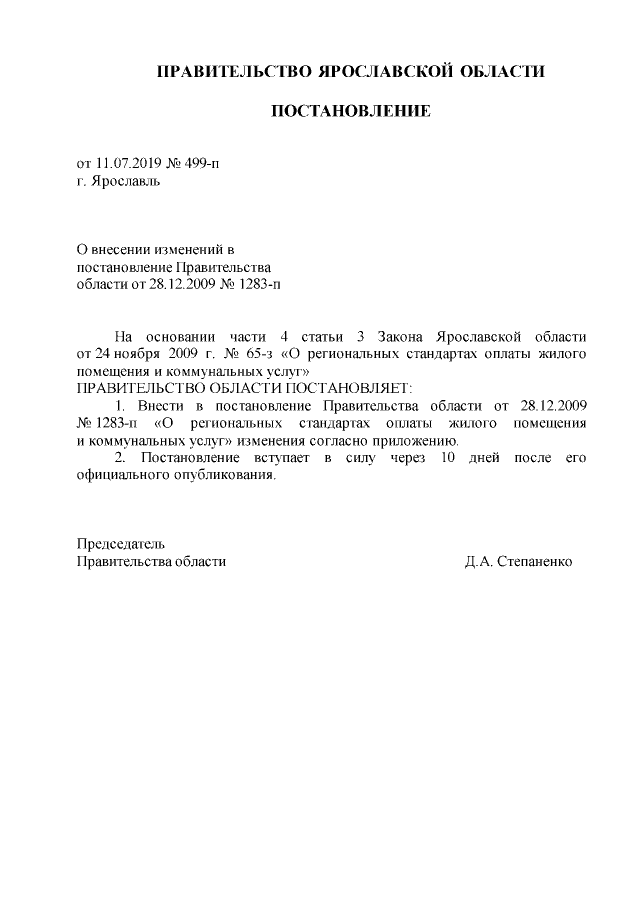 ПРАВИТЕЛЬСТВО ЯРОСЛАВСКОЙ ОБЛАСТИ

ПОСТАНОВЛЕНИЕ

от 11.07.2019 № 499-п
г. Ярославль

О внесении изменений в
постановление Правительства
области от 28.12.2009 № 1283-п

На основании части 4 статьи 3 Закона Ярославской области от 24 ноября 2009 г. № 65-з «О региональных стандартах оплаты жилого помещения и коммунальных услуг»
ПРАВИТЕЛЬСТВО ОБЛАСТИ ПОСТАНОВЛЯЕТ:

1. Внести в постановление Правительства области от 28.12.2009 № 1283-п «О региональных стандартах оплаты жилого помещения и коммунальных услуг» изменения согласно приложению.

2. Постановление вступает в силу через 10 дней после его официального опубликования.

Председатель
Правительства области Д.А. Степаненко